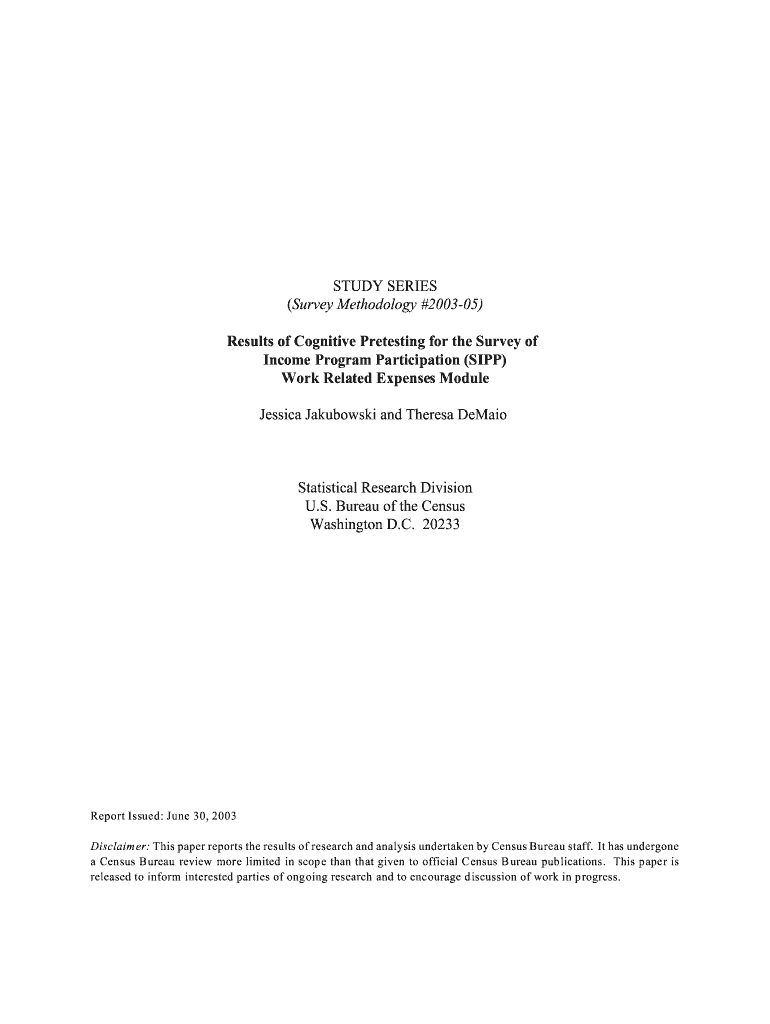 STUDY SERIES
(Survey Methodology #2003-05)

Results of Cognitive Pretesting for the Survey of Income Program Participation (SIPP) Work Related Expenses Module

Jessica Jakubowski and Theresa DeMaio

Statistical Research Division
U.S. Bureau of the Census
Washington D.C. 20233

Report Issued: June 30, 2003

Disclaimer: This paper reports the results of research and analysis undertaken by Census Bureau staff. It has undergone a Census Bureau review more limited in scope than that given to official Census Bureau publications. This paper is released to inform interested parties of ongoing research and to encourage discussion of work in progress.